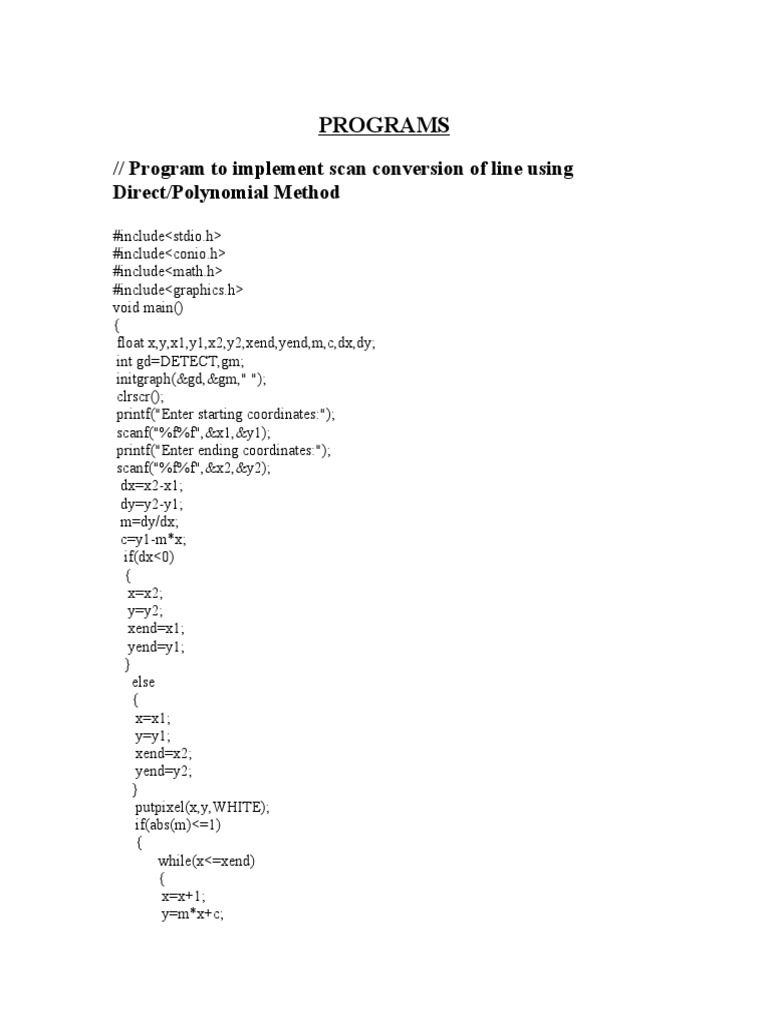 PROGRAMS

// Program to implement scan conversion of line using Direct/Polynomial Method

#include<stdio.h>
#include<conio.h>
#include<math.h>
#include<graphics.h>
void main()
{
float x,y,x1,y1,x2,y2,xend,yend,m,c,dx,dy;
int gd=DETECT,gm;
initgraph(&gd,&gm," ");
clrscr();
printf("Enter starting coordinates:");
scanf("%f%f",&x1,&y1);
printf("Enter ending coordinates:");
scanf("%f%f",&x2,&y2);
dx=x2-x1;
dy=y2-y1;
m=dy/dx;
c=y1-m*x;
if(dx<0)
{
x=x2;
y=y2;
xend=x1;
yend=y1;
}
else
{
x=x1;
y=y1;
xend=x2;
yend=y2;
}
putpixel(x,y,WHITE);
if(abs(m)<=1)
{
while(x<=xend)
{
x=x+1;
y=m*x+c;